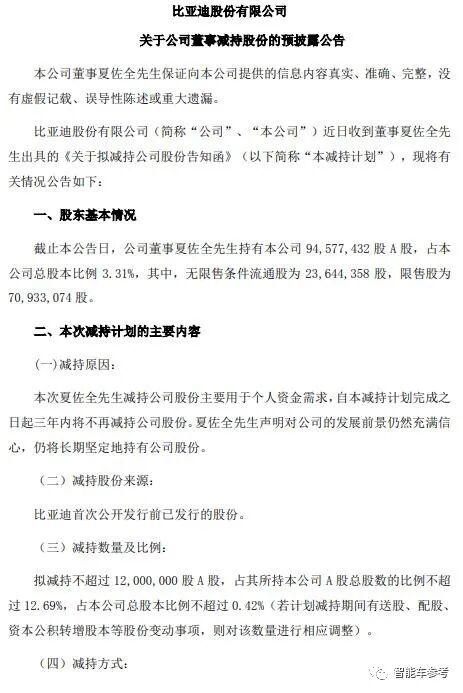 比亚迪股份有限公司

关于公司董事减持股份的预披露公告

本公司董事夏佐全先生保证向本公司提供的信息内容真实、准确、完整，没有虚假记载、误导性陈述或重大遗漏。

比亚迪股份有限公司（简称“公司”、“本公司”）近日收到董事夏佐全先生出具的《关于拟减持公司股份告知函》（以下简称“本减持计划”），现将有关情况公告如下：

一、股东基本情况

截止本公告日，公司董事夏佐全先生持有本公司 94,577,432 股 A 股，占本公司总股本比例 3.31%，其中，无限售条件流通股为 23,644,358 股，限售股为 70,933,074 股。

二、本次减持计划的主要内容

(一)减持原因：

本次夏佐全先生减持公司股份主要用于个人资金需求，自本减持计划完成之日起三年内将不再减持公司股份。夏佐全先生声明对公司的发展前景仍然充满信心，仍将长期坚定地持有公司股份。

（二）减持股份来源：

比亚迪首次公开发行前已发行的股份。

（三）减持数量及比例：

拟减持不超过 12,000,000 股 A 股，占其所持本公司 A 股总股数的比例不超过 12.69%，占本公司总股本比例不超过 0.42%（若计划减持期间有送股、配股、资本公积转增股本等股份变动事项，则对该数量进行相应调整）。

（四）减持方式：

智能车参考